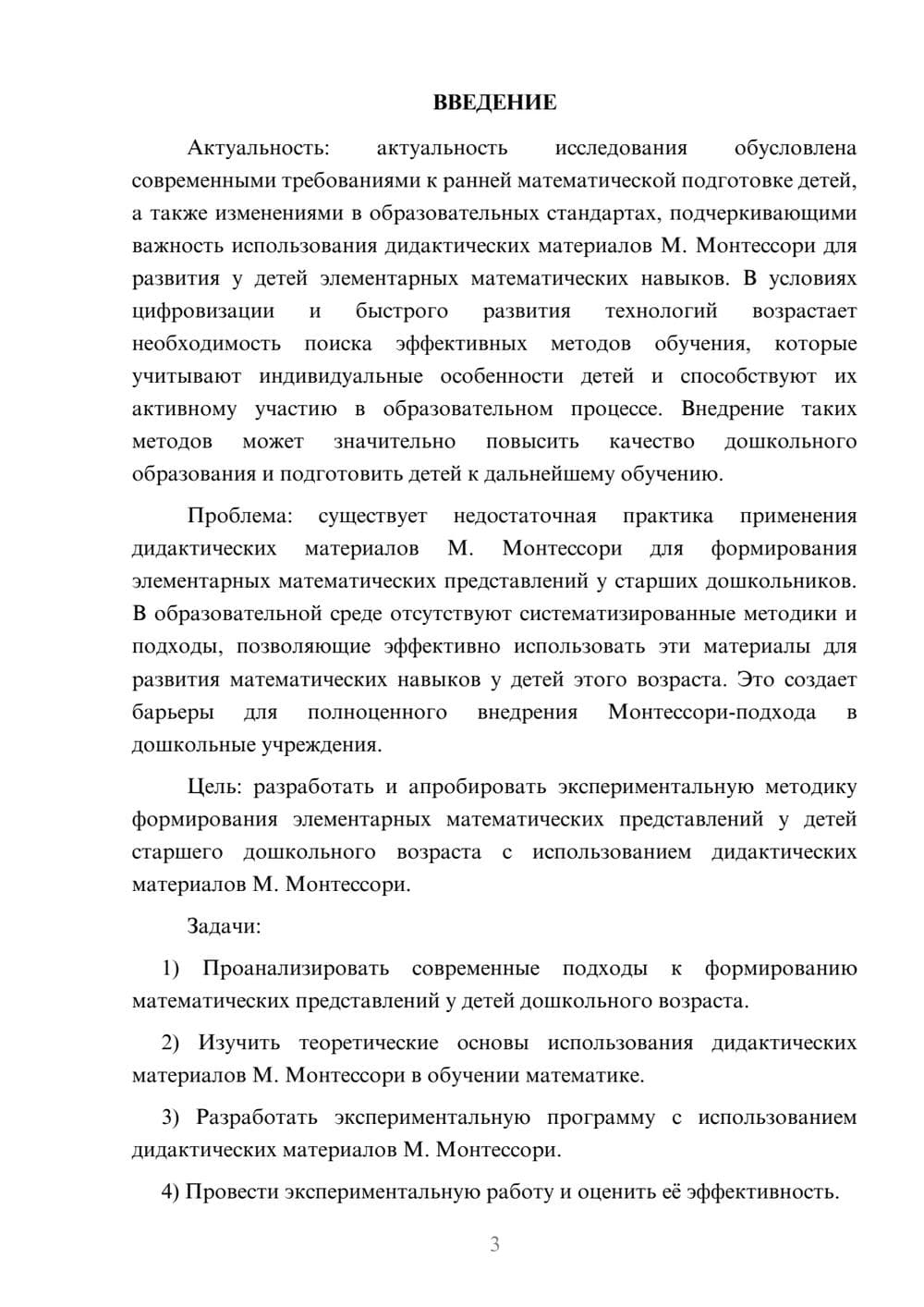 ВВЕДЕНИЕ

Актуальность: актуальность исследования обусловлена современными требованиями к ранней математической подготовке детей, а также изменениями в образовательных стандартах, подчеркивающими важность использования дидактических материалов М. Монтессори для развития у детей элементарных математических навыков. В условиях цифровизации и быстрого развития технологий возрастает необходимость поиска эффективных методов обучения, которые учитывают индивидуальные особенности детей и способствуют их активному участию в образовательном процессе. Внедрение таких методов может значительно повысить качество дошкольного образования и подготовить детей к дальнейшему обучению.

Проблема: существует недостаточная практика применения дидактических материалов М. Монтессори для формирования элементарных математических представлений у старших дошкольников. В образовательной среде отсутствуют систематизированные методики и подходы, позволяющие эффективно использовать эти материалы для развития математических навыков у детей этого возраста. Это создает барьеры для полноценного внедрения Монтессори-подхода в дошкольные учреждения.

Цель: разработать и апробировать экспериментальную методику формирования элементарных математических представлений у детей старшего дошкольного возраста с использованием дидактических материалов М. Монтессори.

Задачи:

1) Проанализировать современные подходы к формированию математических представлений у детей дошкольного возраста.

2) Изучить теоретические основы использования дидактических материалов М. Монтессори в обучении математике.

3) Разработать экспериментальную программу с использованием дидактических материалов М. Монтессори.

4) Провести экспериментальную работу и оценить её эффективность.

3